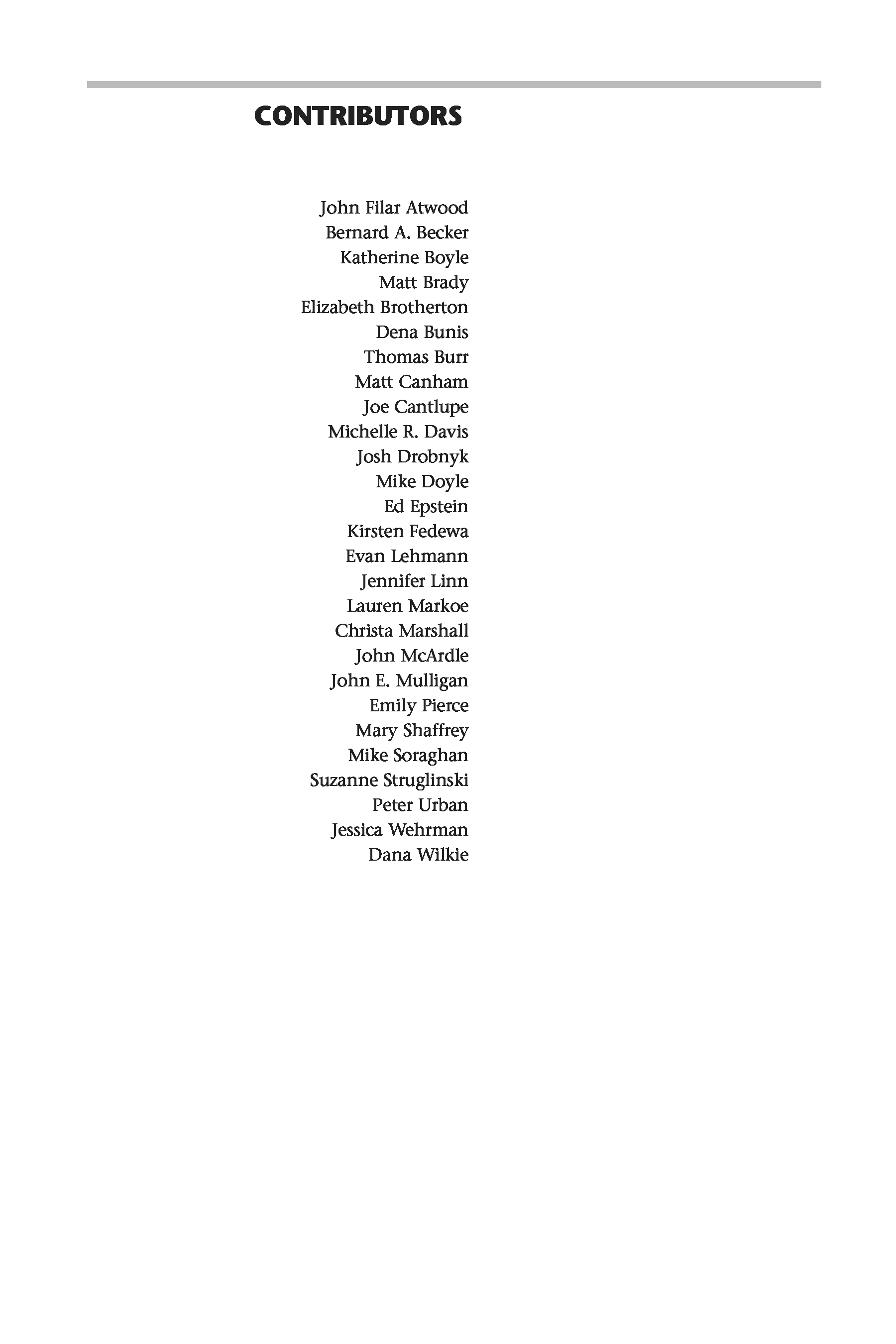 CONTRIBUTORS

John Filar Atwood
Bernard A. Becker
Katherine Boyle
Matt Brady
Elizabeth Brotherton
Dena Bunis
Thomas Burr
Matt Canham
Joe Cantlupe
Michelle R. Davis
Josh Drobnyk
Mike Doyle
Ed Epstein
Kirsten Fedewa
Evan Lehmann
Jennifer Linn
Lauren Markoe
Christa Marshall
John McArdle
John E. Mulligan
Emily Pierce
Mary Shaffrey
Mike Soraghan
Suzanne Struglinski
Peter Urban
Jessica Wehrman
Dana Wilkie